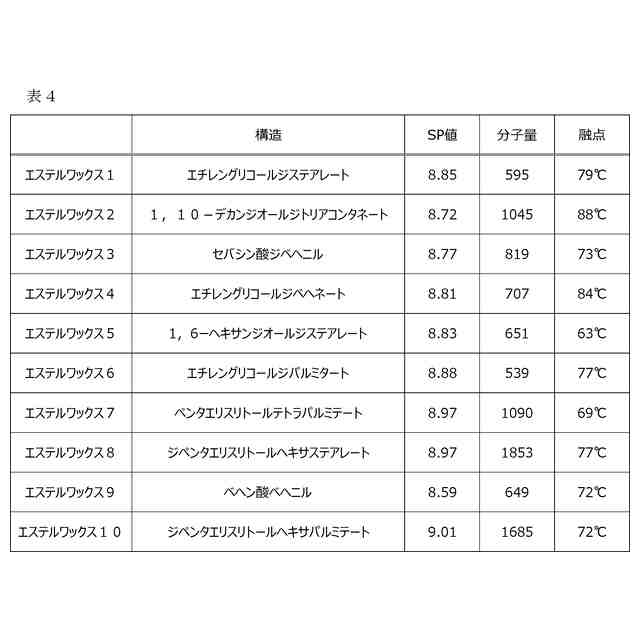 表４

|  | 構造 | SP値 | 分子量 | 融点 |
|---|---|---|---|---|
| エステルワックス１ | エチレングリコールジステアレート | 8.85 | 595 | 79℃ |
| エステルワックス２ | １，１０－デカンジオールジトリアコンタネート | 8.72 | 1045 | 88℃ |
| エステルワックス３ | セバシン酸ジベヘニル | 8.77 | 819 | 73℃ |
| エステルワックス４ | エチレングリコールジベヘネート | 8.81 | 707 | 84℃ |
| エステルワックス５ | １，６－ヘキサンジオールジステアレート | 8.83 | 651 | 63℃ |
| エステルワックス６ | エチレングリコールジパルミタート | 8.88 | 539 | 77℃ |
| エステルワックス７ | ペンタエリスリトールテトラパルミテート | 8.97 | 1090 | 69℃ |
| エステルワックス８ | ジペンタエリスリトールヘキサステアレート | 8.97 | 1853 | 77℃ |
| エステルワックス９ | ベヘン酸ベヘニル | 8.59 | 649 | 72℃ |
| エステルワックス１０ | ジペンタエリスリトールヘキサパルミテート | 9.01 | 1685 | 72℃ |